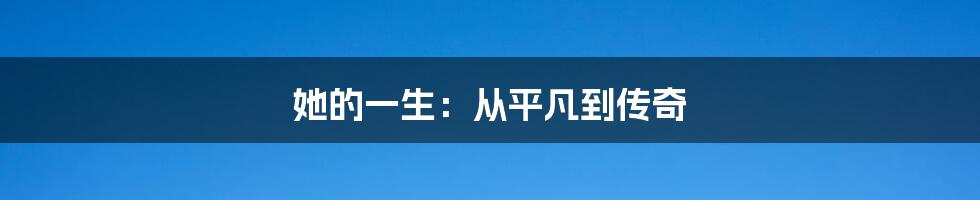 她的一生：从平凡到传奇